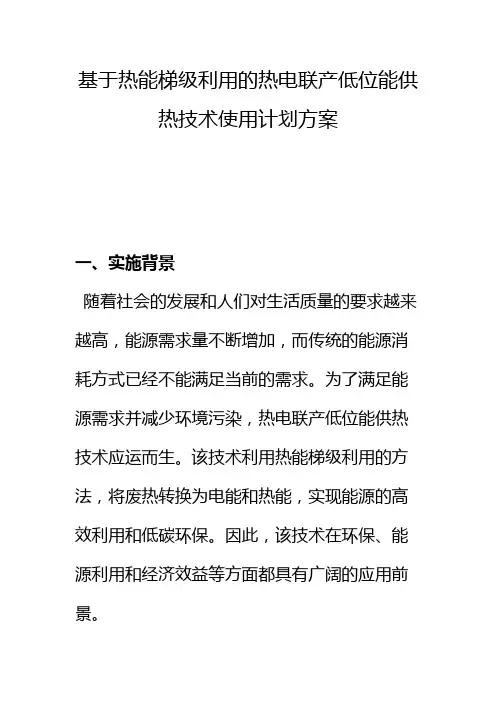 基于热能梯级利用的热电联产低位能供热技术使用计划方案

一、实施背景

随着社会的发展和人们对生活质量的要求越来越高，能源需求量不断增加，而传统的能源消耗方式已经不能满足当前的需求。为了满足能源需求并减少环境污染，热电联产低位能供热技术应运而生。该技术利用热能梯级利用的方法，将废热转换为电能和热能，实现能源的高效利用和低碳环保。因此，该技术在环保、能源利用和经济效益等方面都具有广阔的应用前景。